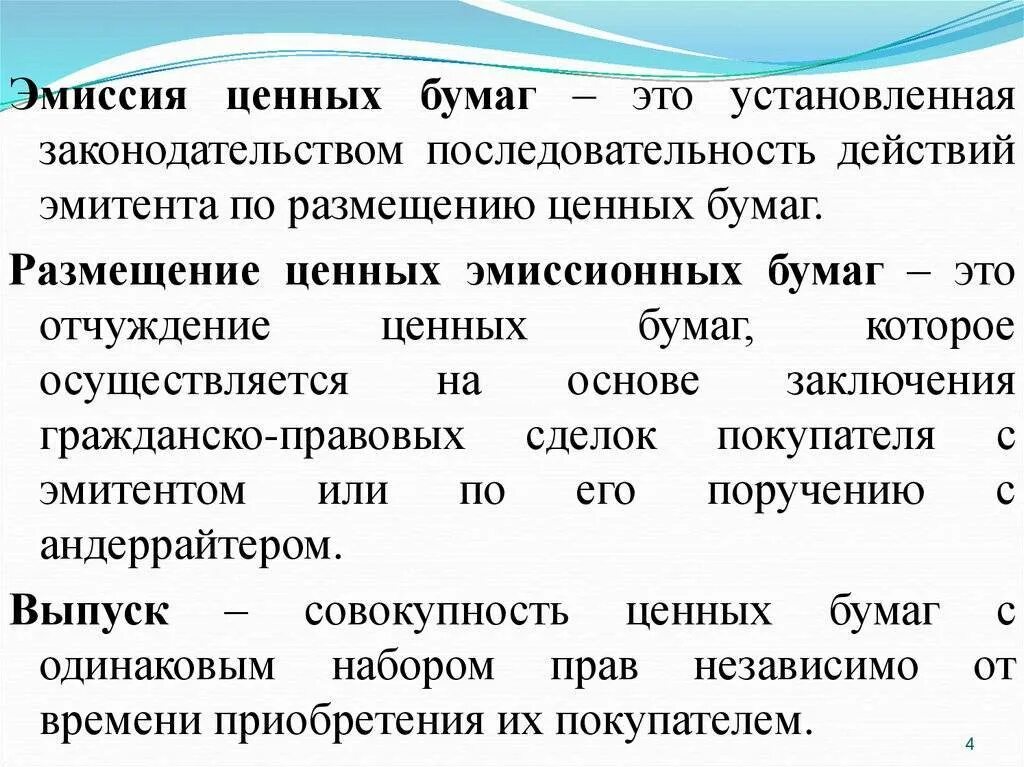 Эмиссия ценных бумаг – это установленная законодательством последовательность действий эмитента по размещению ценных бумаг.

Размещение ценных эмиссионных бумаг – это отчуждение ценных бумаг, которое осуществляется на основе заключения гражданско-правовых сделок покупателя с эмитентом или по его поручению с андеррайтером.

Выпуск – совокупность ценных бумаг с одинаковым набором прав независимо от времени приобретения их покупателем.

4